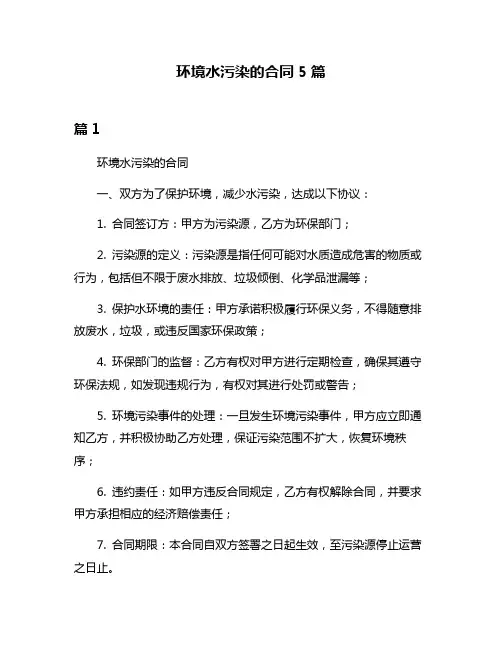 环境水污染的合同 5 篇

篇 1

环境水污染的合同

一、双方为了保护环境，减少水污染，达成以下协议：

1. 合同签订方：甲方为污染源，乙方为环保部门；

2. 污染源的定义：污染源是指任何可能对水质造成危害的物质或行为，包括但不限于废水排放、垃圾倾倒、化学品泄漏等；

3. 保护水环境的责任：甲方承诺积极履行环保义务，不得随意排放废水，垃圾，或违反国家环保政策；

4. 环保部门的监督：乙方有权对甲方进行定期检查，确保其遵守环保法规，如发现违规行为，有权对其进行处罚或警告；

5. 环境污染事件的处理：一旦发生环境污染事件，甲方应立即通知乙方，并积极协助乙方处理，保证污染范围不扩大，恢复环境秩序；

6. 违约责任：如甲方违反合同规定，乙方有权解除合同，并要求甲方承担相应的经济赔偿责任；

7. 合同期限：本合同自双方签署之日起生效，至污染源停止运营之日止。